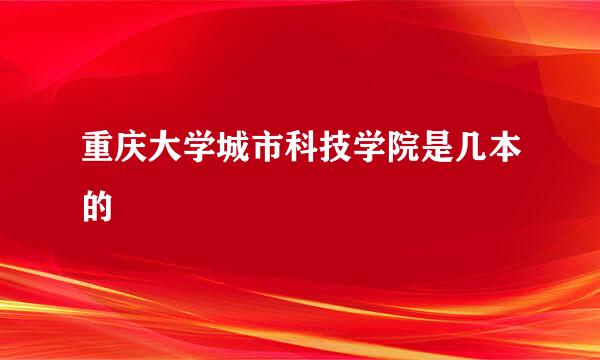 重庆大学城市科技学院是几本的